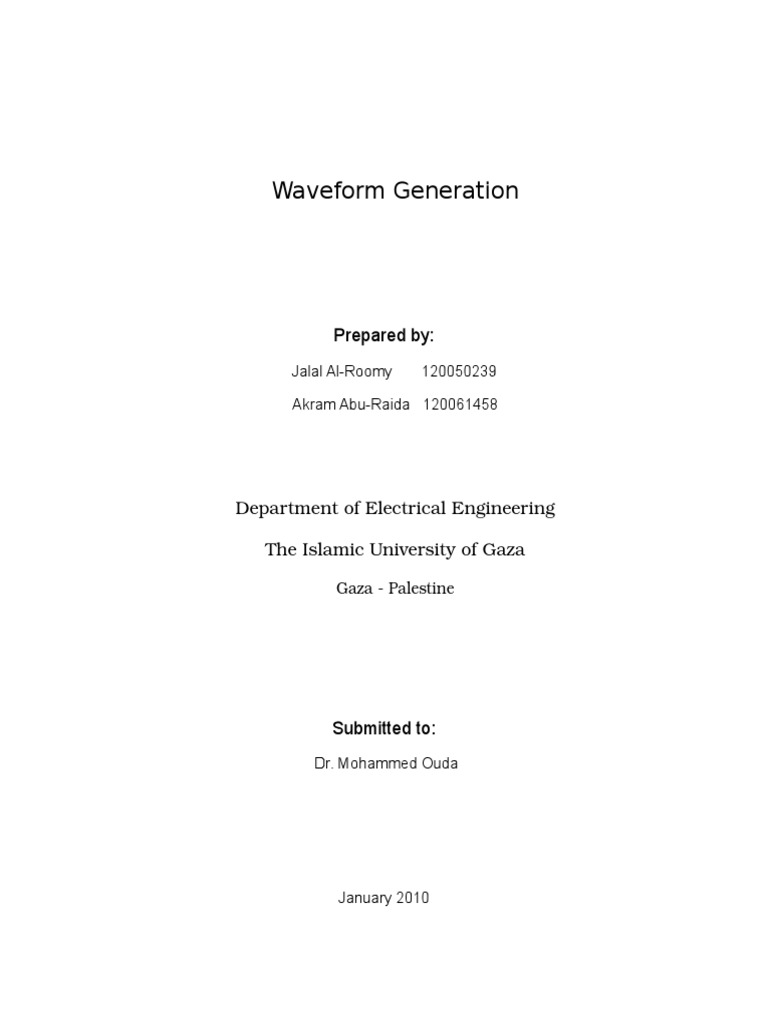 Waveform Generation

Prepared by:

Jalal Al-Roomy 120050239

Akram Abu-Raida 120061458

Department of Electrical Engineering

The Islamic University of Gaza

Gaza - Palestine

Submitted to:

Dr. Mohammed Ouda

January 2010